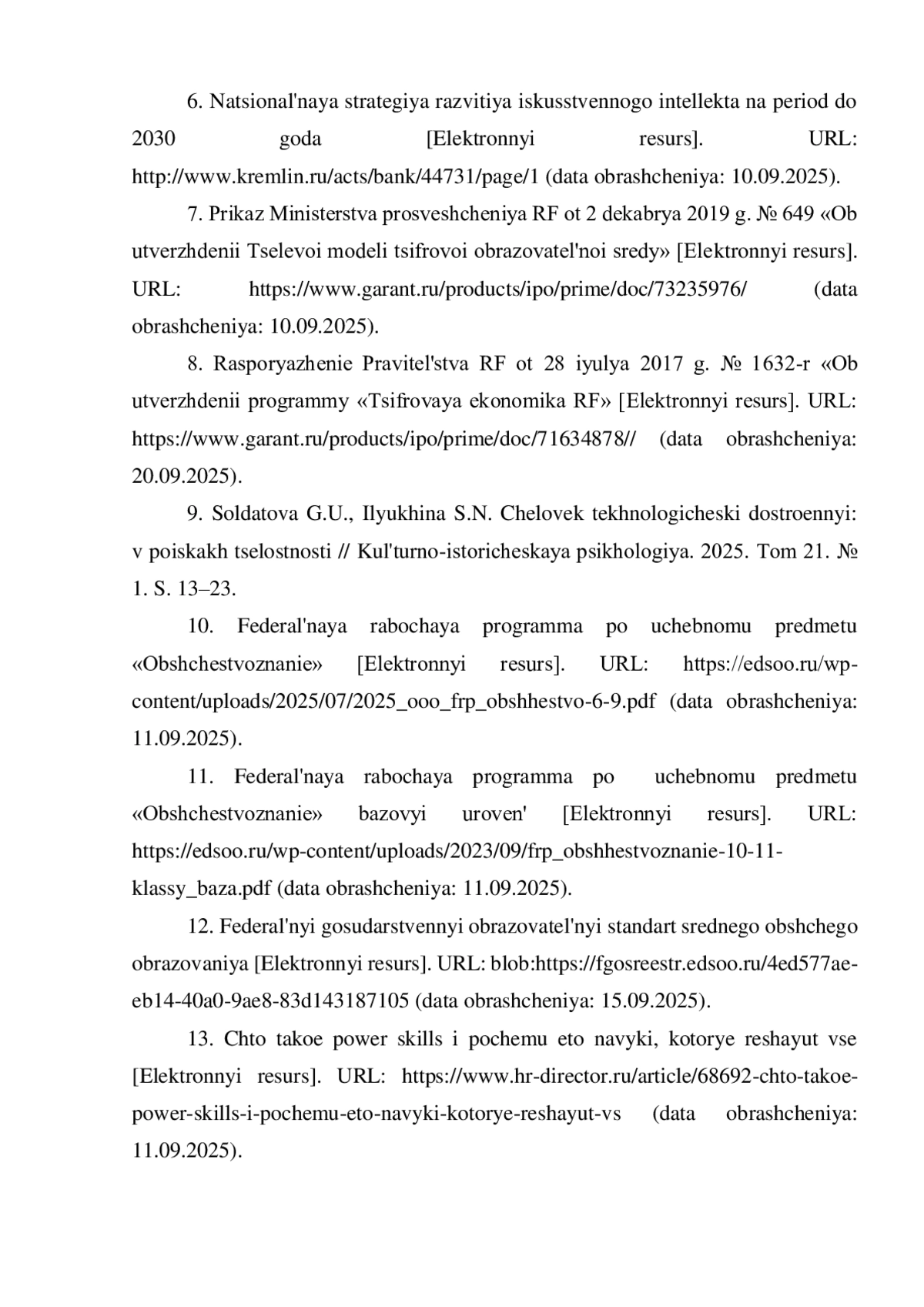 6. Natsional'naya strategiya razvitiya iskusstvennogo intellekta na period do 2030 goda [Elektronnyi resurs]. URL: http://www.kremlin.ru/acts/bank/44731/page/1 (data obrashcheniya: 10.09.2025).

7. Prikaz Ministerstva prosveshcheniya RF ot 2 dekabrya 2019 g. № 649 «Ob utverzhdenii Tselevoi modeli tsifrovoi obrazovatel'noi sredy» [Elektronnyi resurs]. URL: https://www.garant.ru/products/ipo/prime/doc/73235976/ (data obrashcheniya: 10.09.2025).

8. Rasporyazhenie Pravitel'stva RF ot 28 iyulya 2017 g. № 1632-r «Ob utverzhdenii programmy «Tsifrovaya ekonomika RF» [Elektronnyi resurs]. URL: https://www.garant.ru/products/ipo/prime/doc/71634878// (data obrashcheniya: 20.09.2025).

9. Soldatova G.U., Ilyukhina S.N. Chelovek tekhnologicheski dostroennyi: v poiskakh tselostnosti // Kul'turno-istoricheskaya psikhologiya. 2025. Tom 21. № 1. S. 13–23.

10. Federal'naya rabochaya programma po uchebnomu predmetu «Obshchestvoznanie» [Elektronnyi resurs]. URL: https://edsoo.ru/wp-content/uploads/2025/07/2025_ooo_frp_obshhestvo-6-9.pdf (data obrashcheniya: 11.09.2025).

11. Federal'naya rabochaya programma po uchebnomu predmetu «Obshchestvoznanie» bazovyi uroven' [Elektronnyi resurs]. URL: https://edsoo.ru/wp-content/uploads/2023/09/frp_obshhestvoznanie-10-11-klassy_baza.pdf (data obrashcheniya: 11.09.2025).

12. Federal'nyi gosudarstvennyi obrazovatel'nyi standart srednego obshchego obrazovaniya [Elektronnyi resurs]. URL: blob:https://fgosreestr.edsoo.ru/4ed577ae-eb14-40a0-9ae8-83d143187105 (data obrashcheniya: 15.09.2025).

13. Chto takoe power skills i pochemu eto navyki, kotorye reshayut vse [Elektronnyi resurs]. URL: https://www.hr-director.ru/article/68692-chto-takoe-power-skills-i-pochemu-eto-navyki-kotorye-reshayut-vs (data obrashcheniya: 11.09.2025).